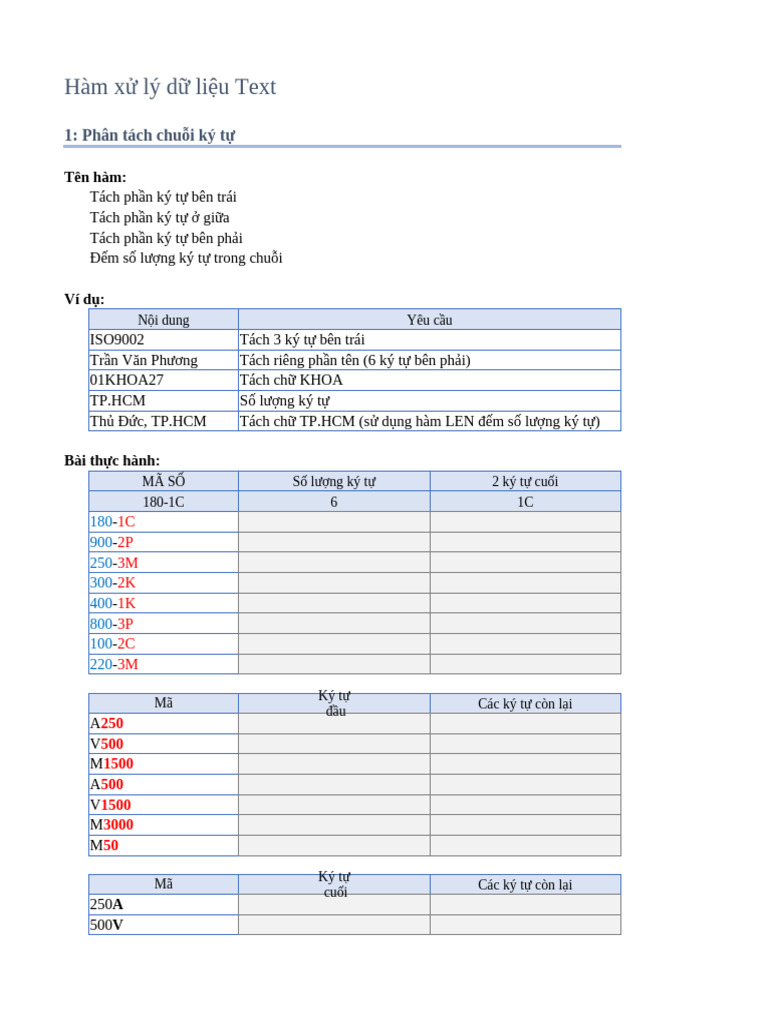 Hàm xử lý dữ liệu Text

1: Phân tách chuỗi ký tự

Tên hàm:
Tách phần ký tự bên trái
Tách phần ký tự ở giữa
Tách phần ký tự bên phải
Đếm số lượng ký tự trong chuỗi

Ví dụ:

| Nội dung | Yêu cầu |
|---|---|
| ISO9002 | Tách 3 ký tự bên trái |
| Trần Văn Phương | Tách riêng phần tên (6 ký tự bên phải) |
| 01KHOA27 | Tách chữ KHOA |
| TP.HCM | Số lượng ký tự |
| Thủ Đức, TP.HCM | Tách chữ TP.HCM (sử dụng hàm LEN đếm số lượng ký tự) |

Bài thực hành:

| MÃ SỐ | Số lượng ký tự | 2 ký tự cuối |
|---|---|---|
| 180-1C | 6 | 1C |
| 180-1C | | |
| 900-2P | | |
| 250-3M | | |
| 300-2K | | |
| 400-1K | | |
| 800-3P | | |
| 100-2C | | |
| 220-3M | | |

| Mã | Ký tự đầu | Các ký tự còn lại |
|---|---|---|
| A250 | | |
| V500 | | |
| M1500 | | |
| A500 | | |
| V1500 | | |
| M3000 | | |
| M50 | | |

| Mã | Ký tự cuối | Các ký tự còn lại |
|---|---|---|
| 250A | | |
| 500V | | |